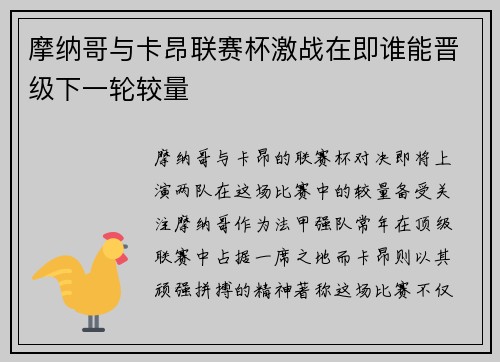 摩纳哥与卡昂联赛杯激战在即谁能晋级下一轮较量

摩纳哥与卡昂的联赛杯对决即将上演两队在这场比赛中的较量备受关注摩纳哥作为法甲强队常年在顶级联赛中占据一席之地而卡昂则以其顽强拼搏的精神著称这场比赛不仅